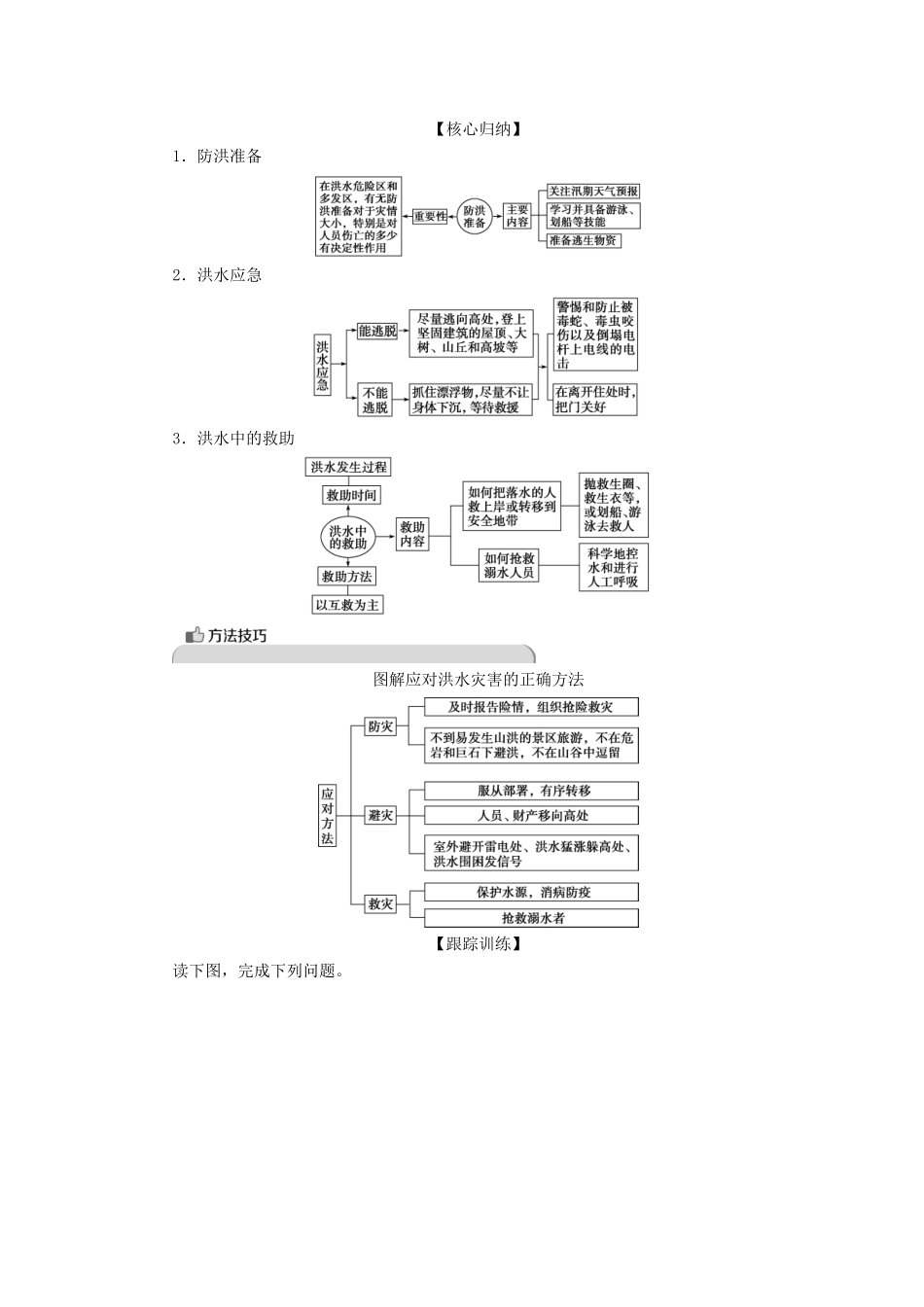 【核心归纳】

1．防洪准备

在洪水危险区和多发区，有无防洪准备对于灾情大小，特别是对人员伤亡的多少有决定性作用

重要性

防洪准备

主要内容

关注汛期天气预报

学习并具备游泳、划船等技能

准备逃生物资

2．洪水应急

洪水应急

能逃脱

尽量逃向高处，登上坚固建筑的屋顶、大树、山丘和高坡等

不能逃脱

抓住漂浮物，尽量不让身体下沉，等待救援

警惕和防止被毒蛇、毒虫咬伤以及倒塌电杆上电线的电击

在离开住处时，把门关好

3．洪水中的救助

洪水发生过程

救助时间

洪水中的救助

救助方法

以互救为主

救助内容

如何把落水的人救上岸或转移到安全地带

抛救生圈、救生衣等，或划船、游泳去救人

如何抢救溺水人员

科学地控水和进行人工呼吸

方法技巧

图解应对洪水灾害的正确方法

应对方法

防灾

及时报告险情，组织抢险救灾

不到易发生山洪的景区旅游，不在危岩和巨石下避洪，不在山谷中逗留

避灾

服从部署，有序转移

人员、财产移向高处

室外避开雷电处、洪水猛涨躲高处、洪水围困发信号

救灾

保护水源，消病防疫

抢救溺水者

【跟踪训练】

读下图，完成下列问题。